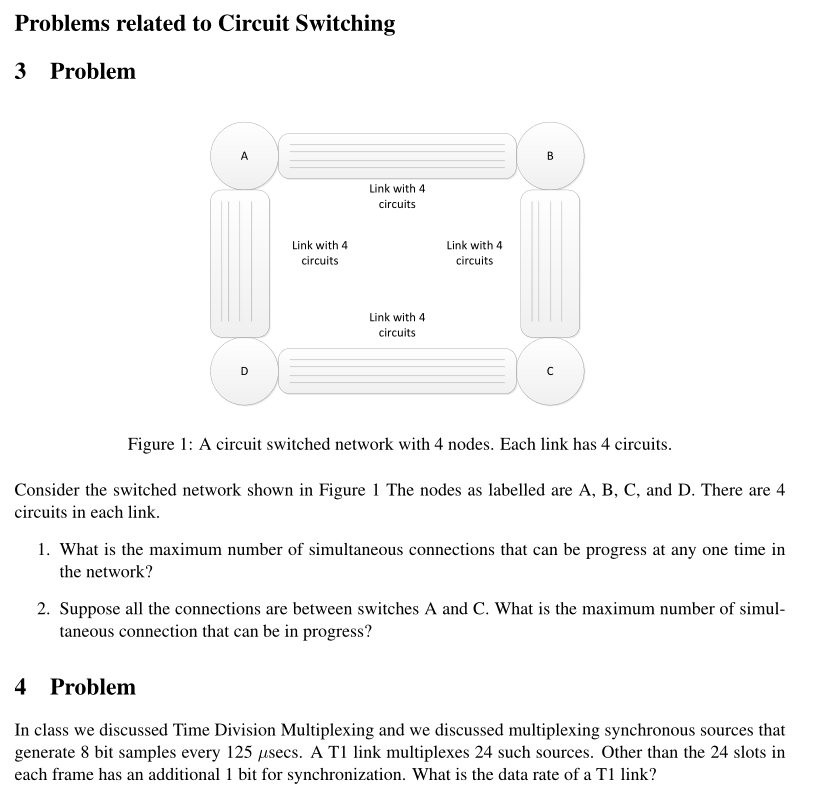 Problems related to Circuit Switching

3 Problem

A

B

Link with 4 circuits

Link with 4 circuits

Link with 4 circuits

Link with 4 circuits

D

C

Figure 1: A circuit switched network with 4 nodes. Each link has 4 circuits.

Consider the switched network shown in Figure 1 The nodes as labelled are A, B, C, and D. There are 4 circuits in each link.

1. What is the maximum number of simultaneous connections that can be progress at any one time in the network?

2. Suppose all the connections are between switches A and C. What is the maximum number of simultaneous connection that can be in progress?

4 Problem

In class we discussed Time Division Multiplexing and we discussed multiplexing synchronous sources that generate 8 bit samples every 125 $\mu$secs. A T1 link multiplexes 24 such sources. Other than the 24 slots in each frame has an additional 1 bit for synchronization. What is the data rate of a T1 link?